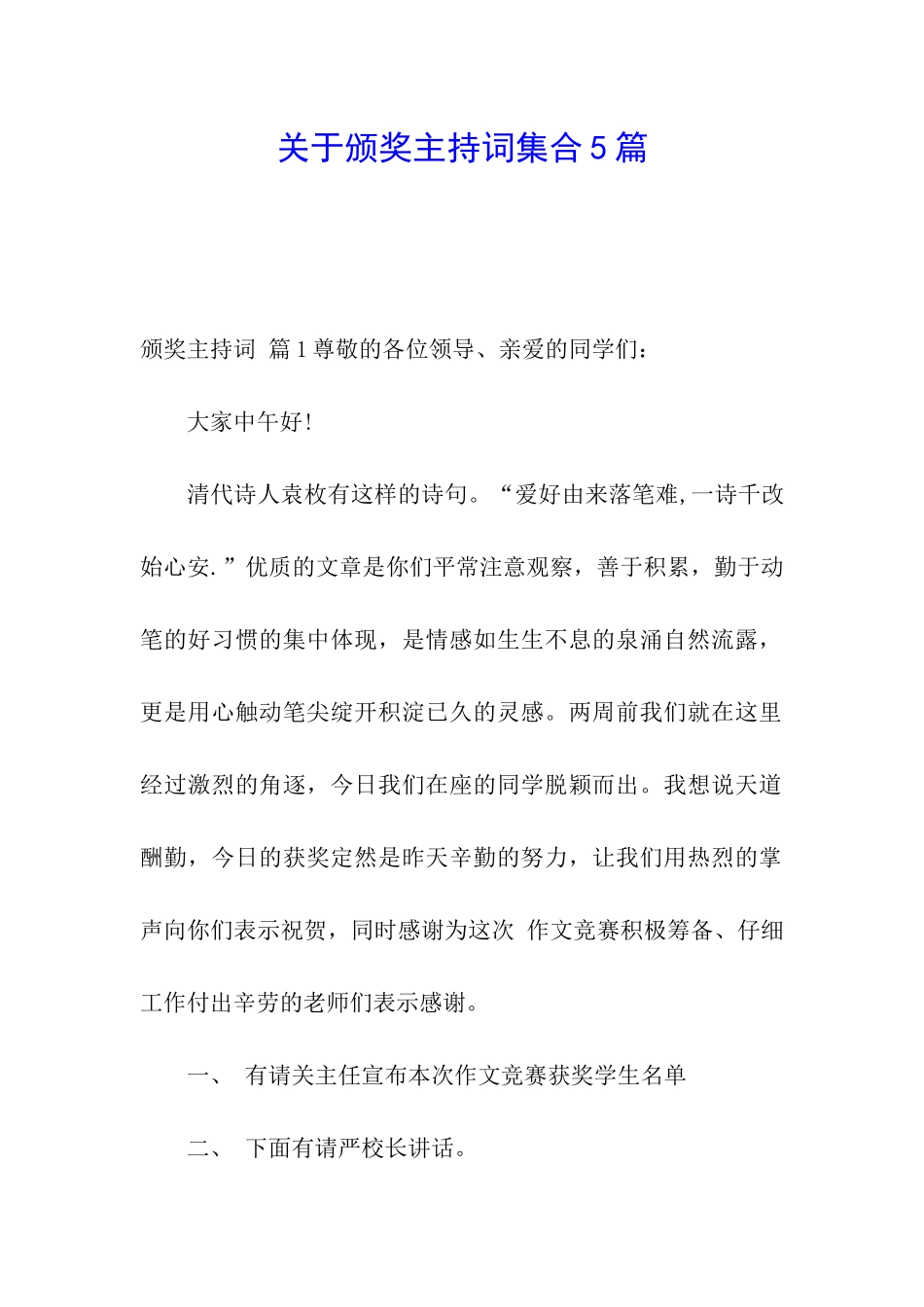 关于颁奖主持词集合 5 篇

颁奖主持词 篇 1 尊敬的各位领导、亲爱的同学们：

大家中午好！

清代诗人袁枚有这样的诗句。“爱好由来落笔难，一诗千改始心安.”优质的文章是你们平常注意观察，善于积累，勤于动笔的好习惯的集中体现，是情感如生生不息的泉涌自然流露，更是用心触动笔尖绽开积淀已久的灵感。两周前我们就在这里经过激烈的角逐，今日我们在座的同学脱颖而出。我想说天道酬勤，今日的获奖定然是昨天辛勤的努力，让我们用热烈的掌声向你们表示祝贺，同时感谢为这次 作文竞赛积极筹备、仔细工作付出辛劳的老师们表示感谢。

一、 有请关主任宣布本次作文竞赛获奖学生名单

二、 下面有请严校长讲话。